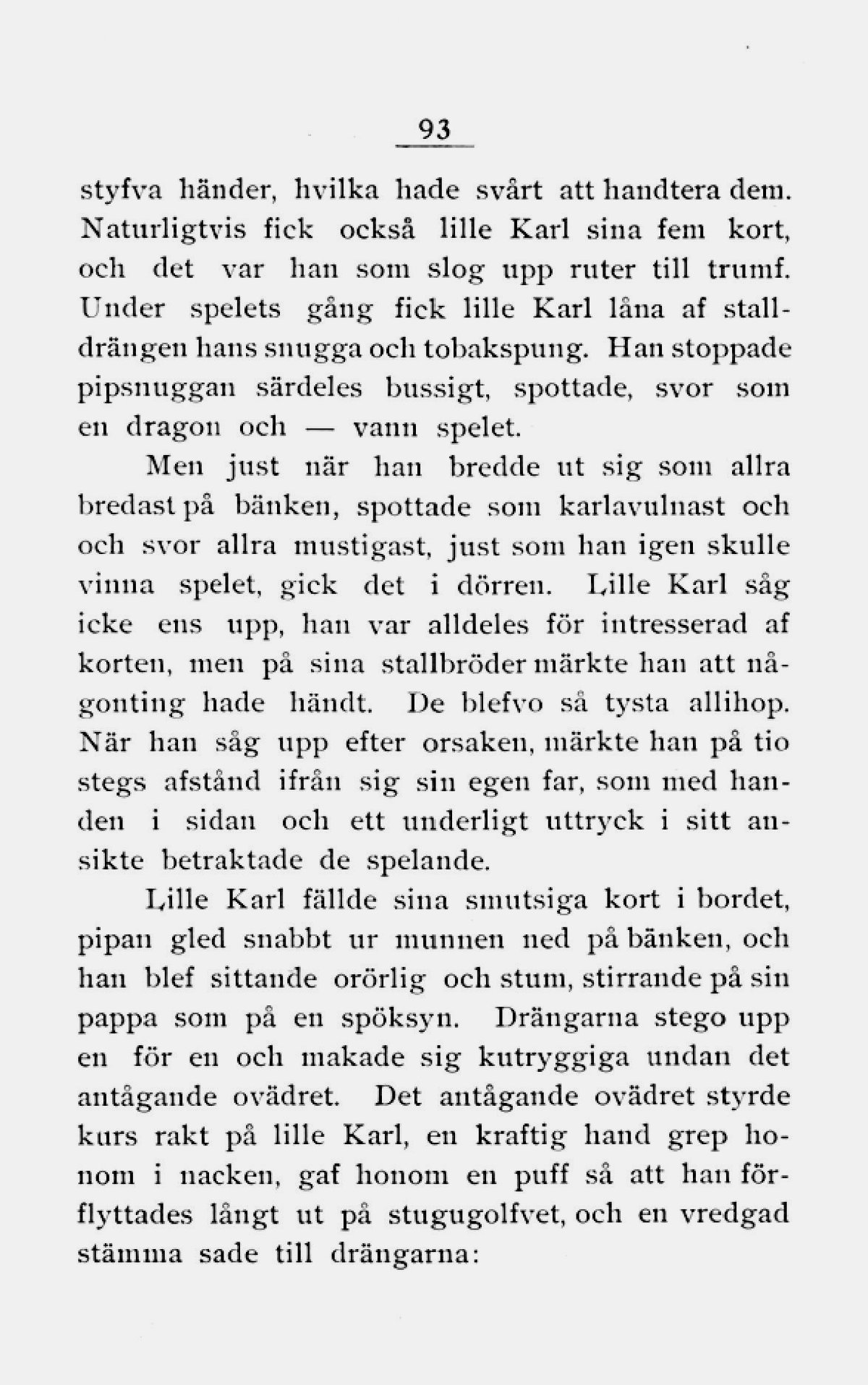 93

styfva händer, hvilka hade svårt att handtera dem. Naturligtvis fick också lille Karl sina fem kort, och det var han som slog upp ruter till trumf. Under spelets gång fick lille Karl låna af stalldrängen hans snugga och tobakspung. Han stoppade pipsnuggan särdeles bussigt, spottade, svor som en dragon och — vann spelet.

Men just när han bredde ut sig som allra bredast på bänken, spottade som karlavulnast och och svor allra mustigast, just som han igen skulle vinna spelet, gick det i dörren. Lille Karl såg icke ens upp, han var alldeles för intresserad af korten, men på sina stallbröder märkte han att någonting hade händt. De blefvo så tysta allihop. När han såg upp efter orsaken, märkte han på tio stegs afstånd ifrån sig sin egen far, som med handen i sidan och ett underligt uttryck i sitt ansikte betraktade de spelande.

Lille Karl fällde sina smutsiga kort i bordet, pipan gled snabbt ur munnen ned på bänken, och han blef sittande orörlig och stum, stirrande på sin pappa som på en spöksyn. Drängarna stego upp en för en och makade sig kutryggiga undan det antågande ovädret. Det antågande ovädret styrde kurs rakt på lille Karl, en kraftig hand grep honom i nacken, gaf honom en puff så att han förflyttades långt ut på stugugolfvet, och en vredgad stämma sade till drängarna: